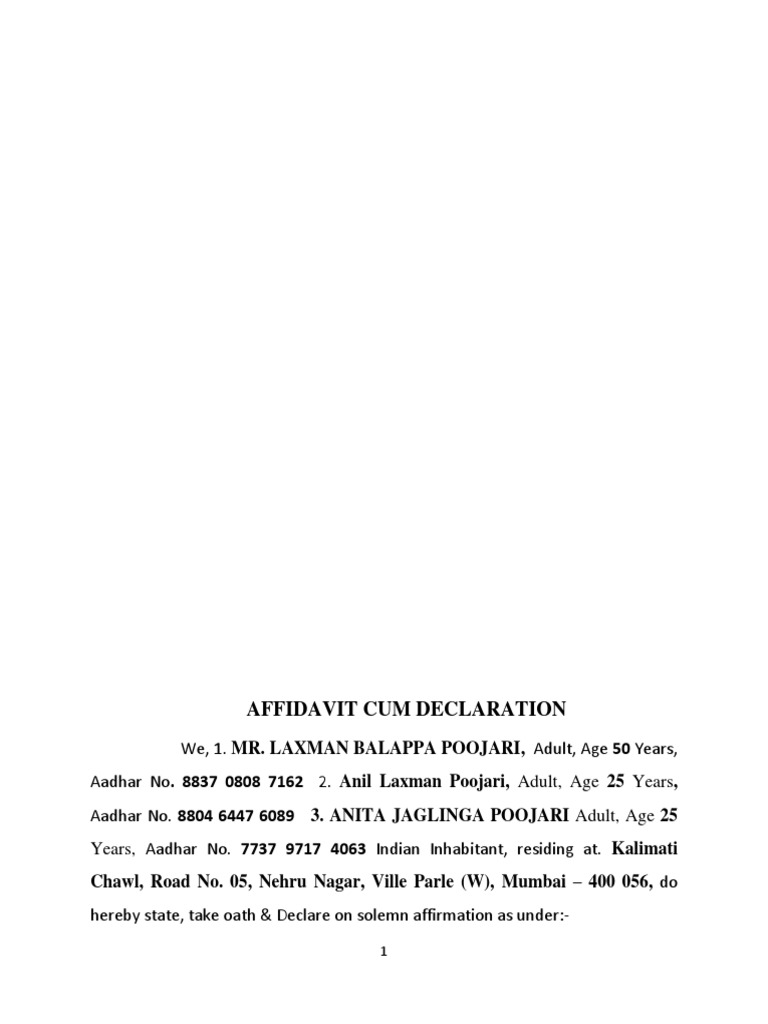 AFFIDAVIT CUM DECLARATION

We, 1. MR. LAXMAN BALAPPA POOJARI, Adult, Age 50 Years, Aadhar No. 8837 0808 7162 2. Anil Laxman Poojari, Adult, Age 25 Years, Aadhar No. 8804 6447 6089 3. ANITA JAGLINGA POOJARI Adult, Age 25 Years, Aadhar No. 7737 9717 4063 Indian Inhabitant, residing at. Kalimati Chawl, Road No. 05, Nehru Nagar, Ville Parle (W), Mumbai – 400 056, do hereby state, take oath & Declare on solemn affirmation as under:-

1